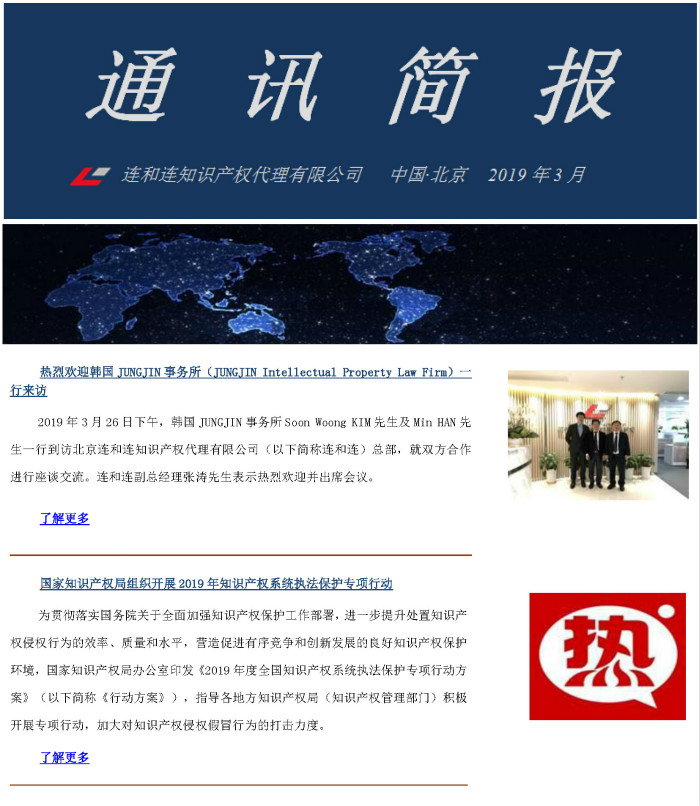 通讯简报

连和连知识产权代理有限公司 中国·北京 2019年3月

热烈欢迎韩国JUNGJIN事务所（JUNGJIN Intellectual Property Law Firm）一行来访

2019年3月26日下午，韩国JUNGJIN事务所Soon Woong KIM先生及Min HAN先生一行到访北京连和连知识产权代理有限公司（以下简称连和连）总部，就双方合作进行座谈交流。连和连副总经理张涛先生表示热烈欢迎并出席会议。

了解更多

国家知识产权局组织开展2019年知识产权系统执法保护专项行动

为贯彻落实国务院关于全面加强知识产权保护工作部署，进一步提升处置知识产权侵权行为的效率、质量和水平，营造促进有序竞争和创新发展的良好知识产权保护环境，国家知识产权局办公室印发《2019年度全国知识产权系统执法保护专项行动方案》（以下简称《行动方案》），指导各地方知识产权局（知识产权管理部门）积极开展专项行动，加大对知识产权侵权假冒行为的打击力度。

了解更多

热